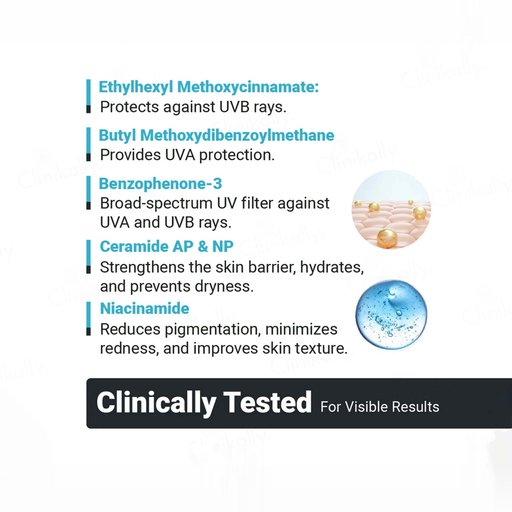 Ethylhexyl Methoxycinnamate:
Protects against UVB rays.

Butyl Methoxydibenzoylmethane
Provides UVA protection.

Benzophenone-3
Broad-spectrum UV filter against UVA and UVB rays.

Ceramide AP & NP
Strengthens the skin barrier, hydrates, and prevents dryness.

Niacinamide
Reduces pigmentation, minimizes redness, and improves skin texture.

Clinically Tested For Visible Results

Clinikally